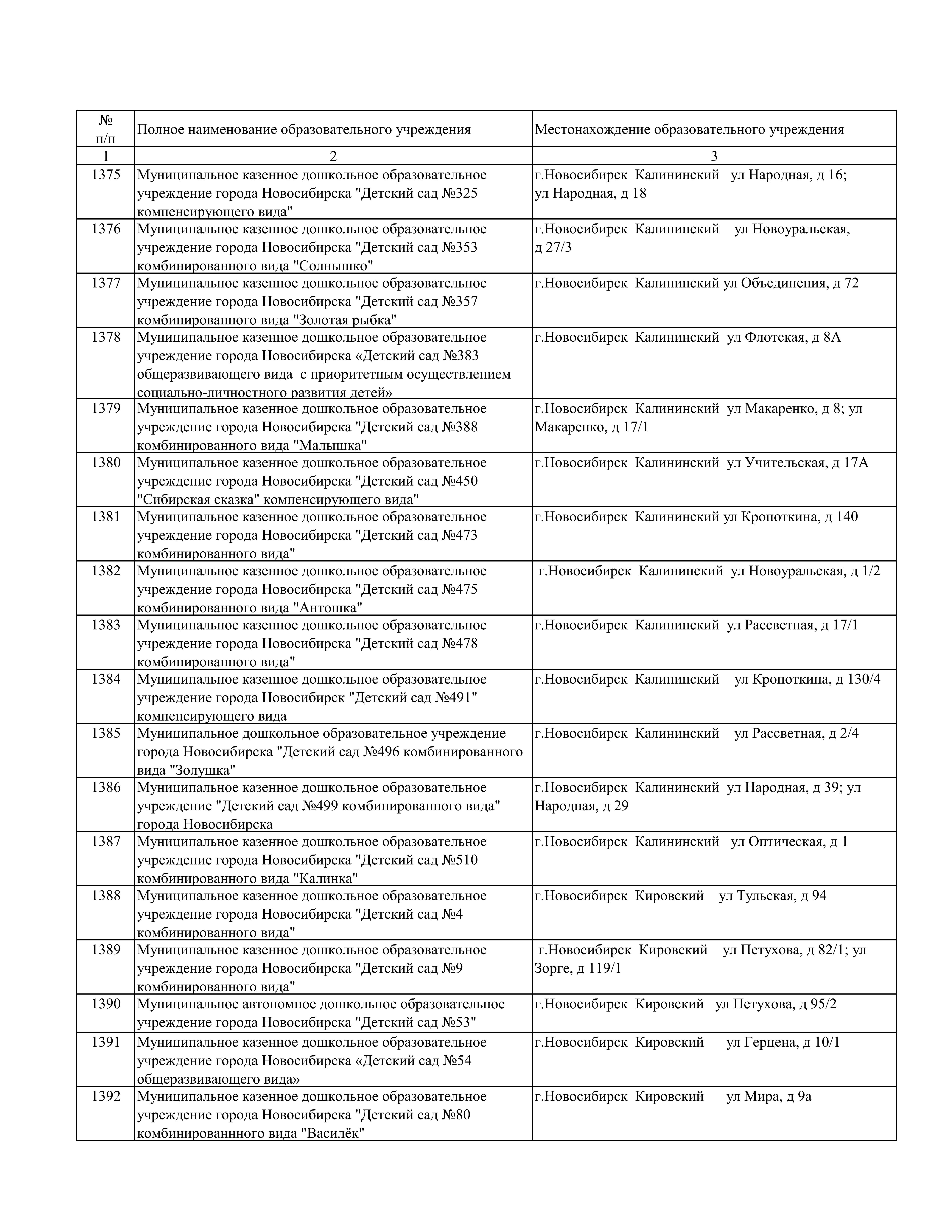 | № п/п | Полное наименование образовательного учреждения | Местонахождение образовательного учреждения |
|---|---|---|
| 1 | 2 | 3 |
| 1375 | Муниципальное казенное дошкольное образовательное учреждение города Новосибирска "Детский сад №325 компенсирующего вида" | г.Новосибирск Калининский ул Народная, д 16; ул Народная, д 18 |
| 1376 | Муниципальное казенное дошкольное образовательное учреждение города Новосибирска "Детский сад №353 комбинированного вида "Солнышко" | г.Новосибирск Калининский ул Новоуральская, д 27/3 |
| 1377 | Муниципальное казенное дошкольное образовательное учреждение города Новосибирска "Детский сад №357 комбинированного вида "Золотая рыбка" | г.Новосибирск Калининский ул Объединения, д 72 |
| 1378 | Муниципальное казенное дошкольное образовательное учреждение города Новосибирска «Детский сад №383 общеразвивающего вида с приоритетным осуществлением социально-личностного развития детей» | г.Новосибирск Калининский ул Флотская, д 8А |
| 1379 | Муниципальное казенное дошкольное образовательное учреждение города Новосибирска "Детский сад №388 комбинированного вида "Малышка" | г.Новосибирск Калининский ул Макаренко, д 8; ул Макаренко, д 17/1 |
| 1380 | Муниципальное казенное дошкольное образовательное учреждение города Новосибирска "Детский сад №450 "Сибирская сказка" компенсирующего вида" | г.Новосибирск Калининский ул Учительская, д 17А |
| 1381 | Муниципальное казенное дошкольное образовательное учреждение города Новосибирска "Детский сад №473 комбинированного вида" | г.Новосибирск Калининский ул Кропоткина, д 140 |
| 1382 | Муниципальное казенное дошкольное образовательное учреждение города Новосибирска "Детский сад №475 комбинированного вида "Антошка" | г.Новосибирск Калининский ул Новоуральская, д 1/2 |
| 1383 | Муниципальное казенное дошкольное образовательное учреждение города Новосибирска "Детский сад №478 комбинированного вида" | г.Новосибирск Калининский ул Рассветная, д 17/1 |
| 1384 | Муниципальное казенное дошкольное образовательное учреждение города Новосибирск "Детский сад №491" компенсирующего вида | г.Новосибирск Калининский ул Кропоткина, д 130/4 |
| 1385 | Муниципальное дошкольное образовательное учреждение города Новосибирска "Детский сад №496 комбинированного вида "Золушка" | г.Новосибирск Калининский ул Рассветная, д 2/4 |
| 1386 | Муниципальное казенное дошкольное образовательное учреждение "Детский сад №499 комбинированного вида" города Новосибирска | г.Новосибирск Калининский ул Народная, д 39; ул Народная, д 29 |
| 1387 | Муниципальное казенное дошкольное образовательное учреждение города Новосибирска "Детский сад №510 комбинированного вида "Калинка" | г.Новосибирск Калининский ул Оптическая, д 1 |
| 1388 | Муниципальное казенное дошкольное образовательное учреждение города Новосибирска "Детский сад №4 комбинированного вида" | г.Новосибирск Кировский ул Тульская, д 94 |
| 1389 | Муниципальное казенное дошкольное образовательное учреждение города Новосибирска "Детский сад №9 комбинированного вида" | г.Новосибирск Кировский ул Петухова, д 82/1; ул Зорге, д 119/1 |
| 1390 | Муниципальное автономное дошкольное образовательное учреждение города Новосибирска "Детский сад №53" | г.Новосибирск Кировский ул Петухова, д 95/2 |
| 1391 | Муниципальное казенное дошкольное образовательное учреждение города Новосибирска «Детский сад №54 общеразвивающего вида» | г.Новосибирск Кировский ул Герцена, д 10/1 |
| 1392 | Муниципальное казенное дошкольное образовательное учреждение города Новосибирска "Детский сад №80 комбинированнного вида "Василёк" | г.Новосибирск Кировский ул Мира, д 9а |